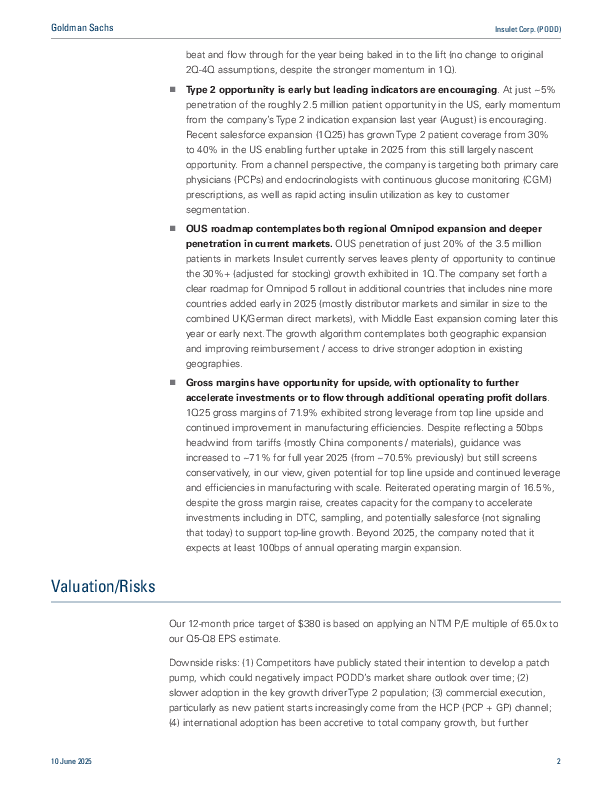 Goldman Sachs

Insulet Corp. (PODD)

beat and flow through for the year being baked in to the lift (no change to original 2Q-4Q assumptions, despite the stronger momentum in 1Q).

■ **Type 2 opportunity is early but leading indicators are encouraging**. At just ~5% penetration of the roughly 2.5 million patient opportunity in the US, early momentum from the company's Type 2 indication expansion last year (August) is encouraging. Recent salesforce expansion (1Q25) has grown Type 2 patient coverage from 30% to 40% in the US enabling further uptake in 2025 from this still largely nascent opportunity. From a channel perspective, the company is targeting both primary care physicians (PCPs) and endocrinologists with continuous glucose monitoring (CGM) prescriptions, as well as rapid acting insulin utilization as key to customer segmentation.

■ **OUS roadmap contemplates both regional Omnipod expansion and deeper penetration in current markets.** OUS penetration of just 20% of the 3.5 million patients in markets Insulet currently serves leaves plenty of opportunity to continue the 30%+ (adjusted for stocking) growth exhibited in 1Q. The company set forth a clear roadmap for Omnipod 5 rollout in additional countries that includes nine more countries added early in 2025 (mostly distributor markets and similar in size to the combined UK/German direct markets), with Middle East expansion coming later this year or early next. The growth algorithm contemplates both geographic expansion and improving reimbursement / access to drive stronger adoption in existing geographies.

■ **Gross margins have opportunity for upside, with optionality to further accelerate investments or to flow through additional operating profit dollars**. 1Q25 gross margins of 71.9% exhibited strong leverage from top line upside and continued improvement in manufacturing efficiencies. Despite reflecting a 50bps headwind from tariffs (mostly China components / materials), guidance was increased to ~71% for full year 2025 (from ~70.5% previously) but still screens conservatively, in our view, given potential for top line upside and continued leverage and efficiencies in manufacturing with scale. Reiterated operating margin of 16.5%, despite the gross margin raise, creates capacity for the company to accelerate investments including in DTC, sampling, and potentially salesforce (not signaling that today) to support top-line growth. Beyond 2025, the company noted that it expects at least 100bps of annual operating margin expansion.

Valuation/Risks

Our 12-month price target of $380 is based on applying an NTM P/E multiple of 65.0x to our Q5-Q8 EPS estimate.

Downside risks: (1) Competitors have publicly stated their intention to develop a patch pump, which could negatively impact PODD's market share outlook over time; (2) slower adoption in the key growth driver Type 2 population; (3) commercial execution, particularly as new patient starts increasingly come from the HCP (PCP + GP) channel; (4) international adoption has been accretive to total company growth, but further

10 June 2025

2